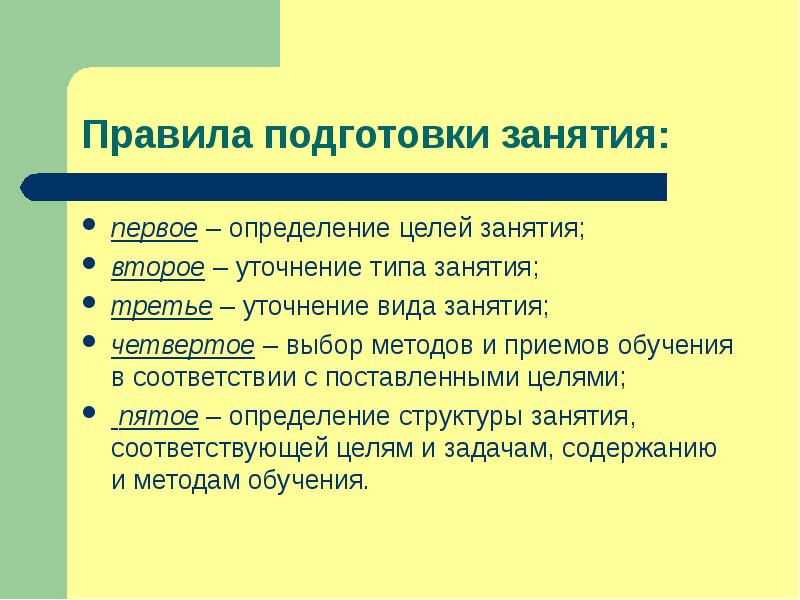 Правила подготовки занятия:

- первое – определение целей занятия;
- второе – уточнение типа занятия;
- третье – уточнение вида занятия;
- четвертое – выбор методов и приемов обучения в соответствии с поставленными целями;
- пятое – определение структуры занятия, соответствующей целям и задачам, содержанию и методам обучения.